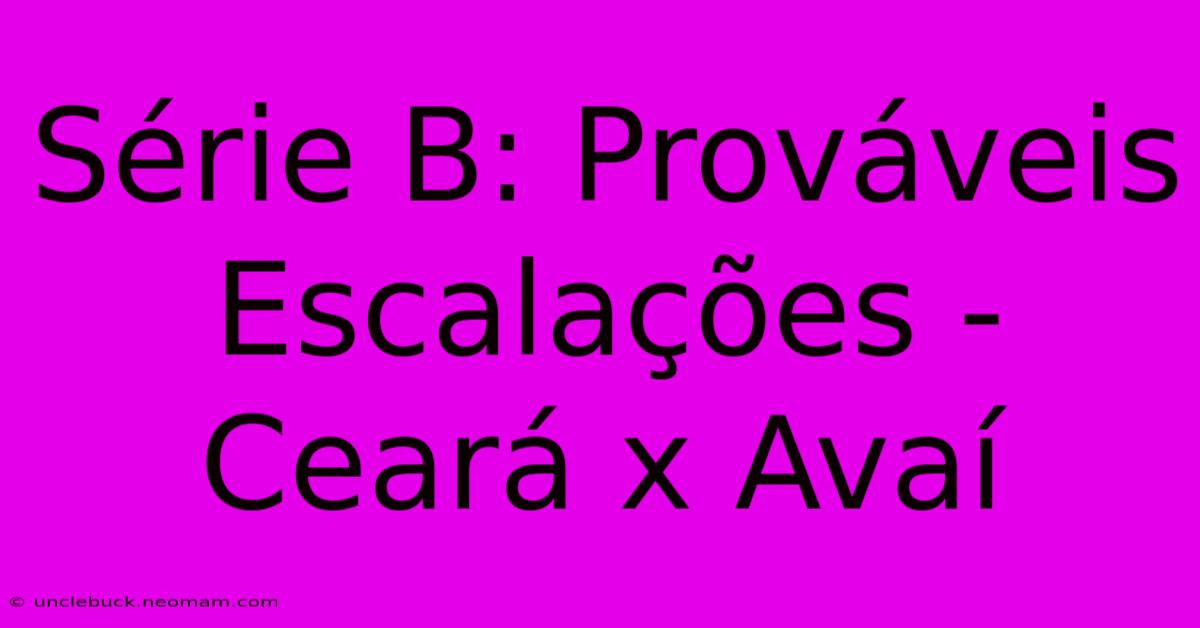 Série B: Prováveis Escalações - Ceará x Avaí

© unclebuck.neomam.com